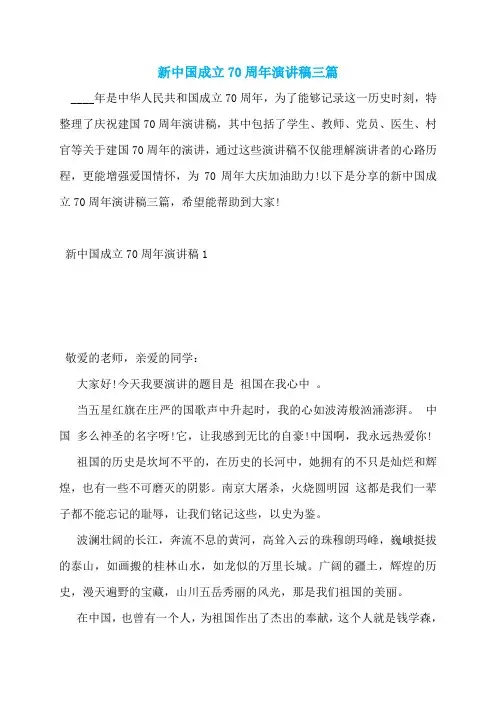 新中国成立70周年演讲稿三篇

____年是中华人民共和国成立70周年，为了能够记录这一历史时刻，特整理了庆祝建国70周年演讲稿，其中包括了学生、教师、党员、医生、村官等关于建国70周年的演讲，通过这些演讲稿不仅能理解演讲者的心路历程，更能增强爱国情怀，为 70 周年大庆加油助力!以下是分享的新中国成立70周年演讲稿三篇，希望能帮助到大家!

新中国成立70周年演讲稿1

敬爱的老师，亲爱的同学：

大家好!今天我要演讲的题目是 祖国在我心中 。

当五星红旗在庄严的国歌声中升起时，我的心如波涛般汹涌澎湃。 中国 多么神圣的名字呀!它，让我感到无比的自豪!中国啊，我永远热爱你!

祖国的历史是坎坷不平的，在历史的长河中，她拥有的不只是灿烂和辉煌，也有一些不可磨灭的阴影。南京大屠杀，火烧圆明园 这都是我们一辈子都不能忘记的耻辱，让我们铭记这些，以史为鉴。

波澜壮阔的长江，奔流不息的黄河，高耸入云的珠穆朗玛峰，巍峨挺拔的泰山，如画搬的桂林山水，如龙似的万里长城。广阔的疆土，辉煌的历史，漫天遍野的宝藏，山川五岳秀丽的风光，那是我们祖国的美丽。

在中国，也曾有一个人，为祖国作出了杰出的奉献，这个人就是钱学森，